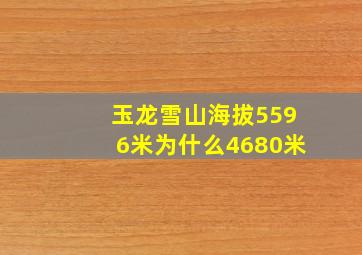 玉龙雪山海拔5596米为什么4680米